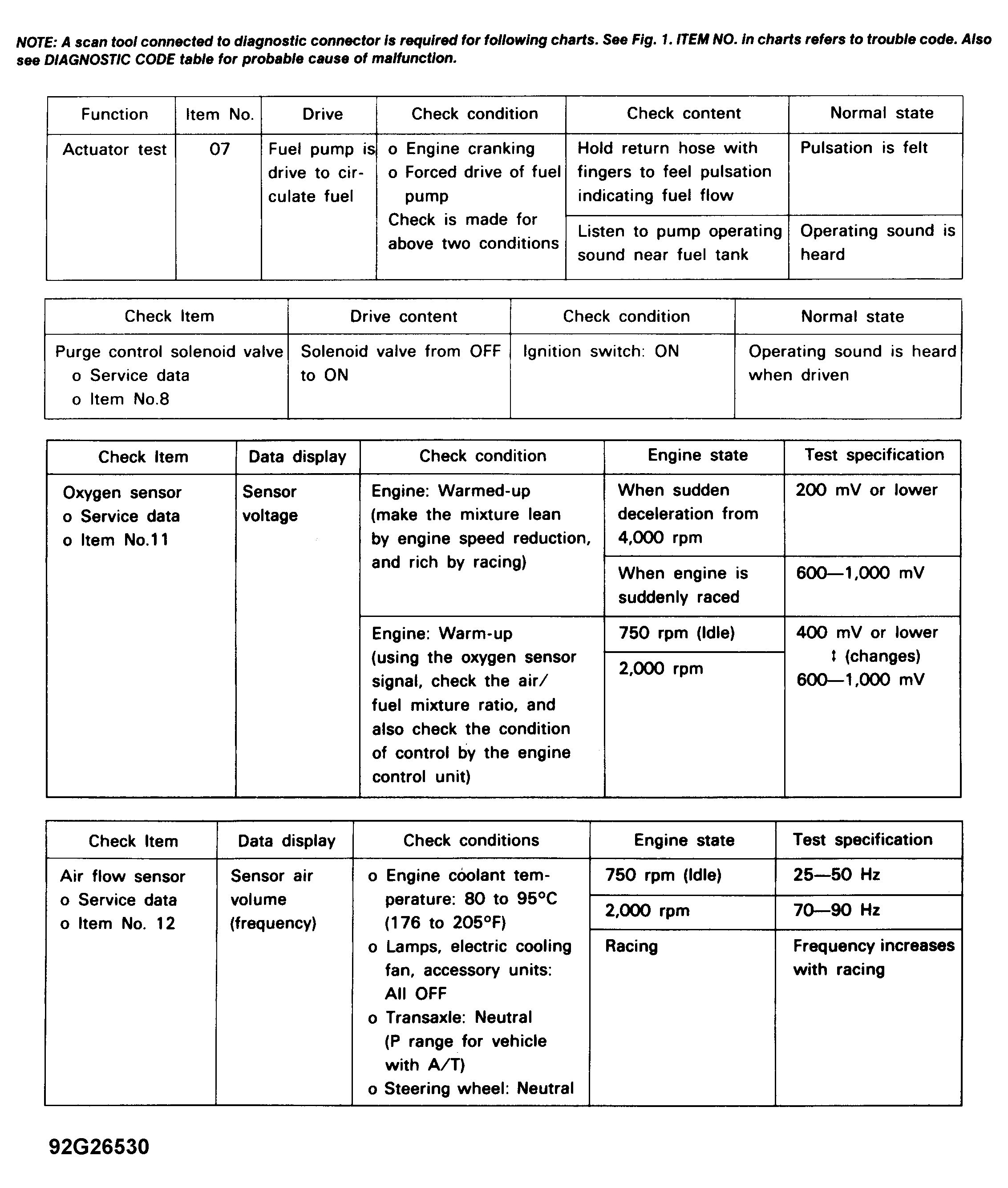 NOTE: A scan tool connected to diagnostic connector is required for following charts. See Fig. 1. ITEM NO. in charts refers to trouble code. Also see DIAGNOSTIC CODE table for probable cause of malfunction.

| Function | Item No. | Drive | Check condition | Check content | Normal state |
|---|---|---|---|---|---|
| Actuator test | 07 | Fuel pump is drive to circulate fuel | o Engine cranking o Forced drive of fuel pump Check is made for above two conditions | Hold return hose with fingers to feel pulsation indicating fuel flow | Pulsation is felt |
| | | | | Listen to pump operating sound near fuel tank | Operating sound is heard |

| Check Item | Drive content | Check condition | Normal state |
|---|---|---|---|
| Purge control solenoid valve o Service data o Item No.8 | Solenoid valve from OFF to ON | Ignition switch: ON | Operating sound is heard when driven |

| Check Item | Data display | Check condition | Engine state | Test specification |
|---|---|---|---|---|
| Oxygen sensor o Service data o Item No.11 | Sensor voltage | Engine: Warmed-up (make the mixture lean by engine speed reduction, and rich by racing) | When sudden deceleration from 4,000 rpm | 200 mV or lower |
| | | | When engine is suddenly raced | 600—1,000 mV |
| | | Engine: Warm-up (using the oxygen sensor signal, check the air/ fuel mixture ratio, and also check the condition of control by the engine control unit) | 750 rpm (Idle) | 400 mV or lower ↕ (changes) 600—1,000 mV |
| | | | 2,000 rpm | |

| Check Item | Data display | Check conditions | Engine state | Test specification |
|---|---|---|---|---|
| Air flow sensor o Service data o Item No. 12 | Sensor air volume (frequency) | o Engine coolant temperature: 80 to 95°C (176 to 205°F) o Lamps, electric cooling fan, accessory units: All OFF o Transaxle: Neutral (P range for vehicle with A/T) o Steering wheel: Neutral | 750 rpm (Idle) | 25—50 Hz |
| | | | 2,000 rpm | 70—90 Hz |
| | | | Racing | Frequency increases with racing |

92G26530